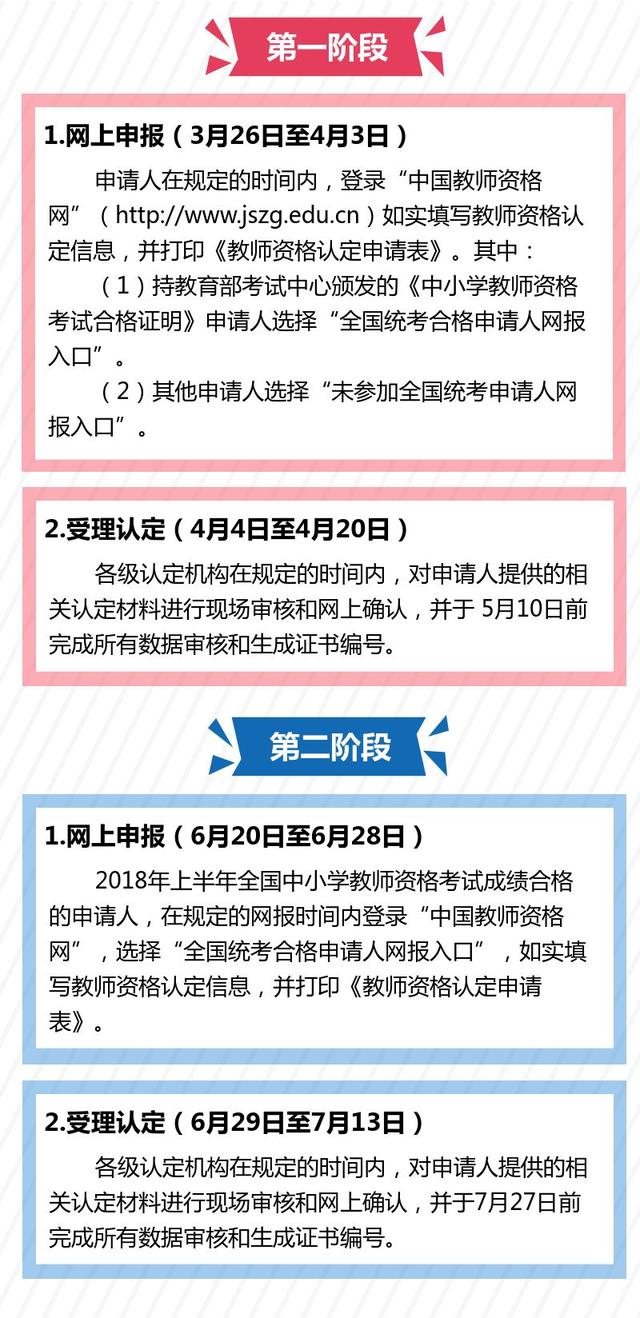 第一阶段

1.网上申报（3月26日至4月3日）

申请人在规定的时间内，登录“中国教师资格网”（http://www.jszg.edu.cn）如实填写教师资格认定信息，并打印《教师资格认定申请表》。其中：

（1）持教育部考试中心颁发的《中小学教师资格考试合格证明》申请人选择“全国统考合格申请人网报入口”。

（2）其他申请人选择“未参加全国统考申请人网报入口”。

2.受理认定（4月4日至4月20日）

各级认定机构在规定的时间内，对申请人提供的相关认定材料进行现场审核和网上确认，并于 5月10日前完成所有数据审核和生成证书编号。

第二阶段

1.网上申报（6月20日至6月28日）

2018年上半年全国中小学教师资格考试成绩合格的申请人，在规定的网报时间内登录“中国教师资格网”，选择“全国统考合格申请人网报入口”，如实填写教师资格认定信息，并打印《教师资格认定申请表》。

2.受理认定（6月29日至7月13日）

各级认定机构在规定的时间内，对申请人提供的相关认定材料进行现场审核和网上确认，并于7月27日前完成所有数据审核和生成证书编号。